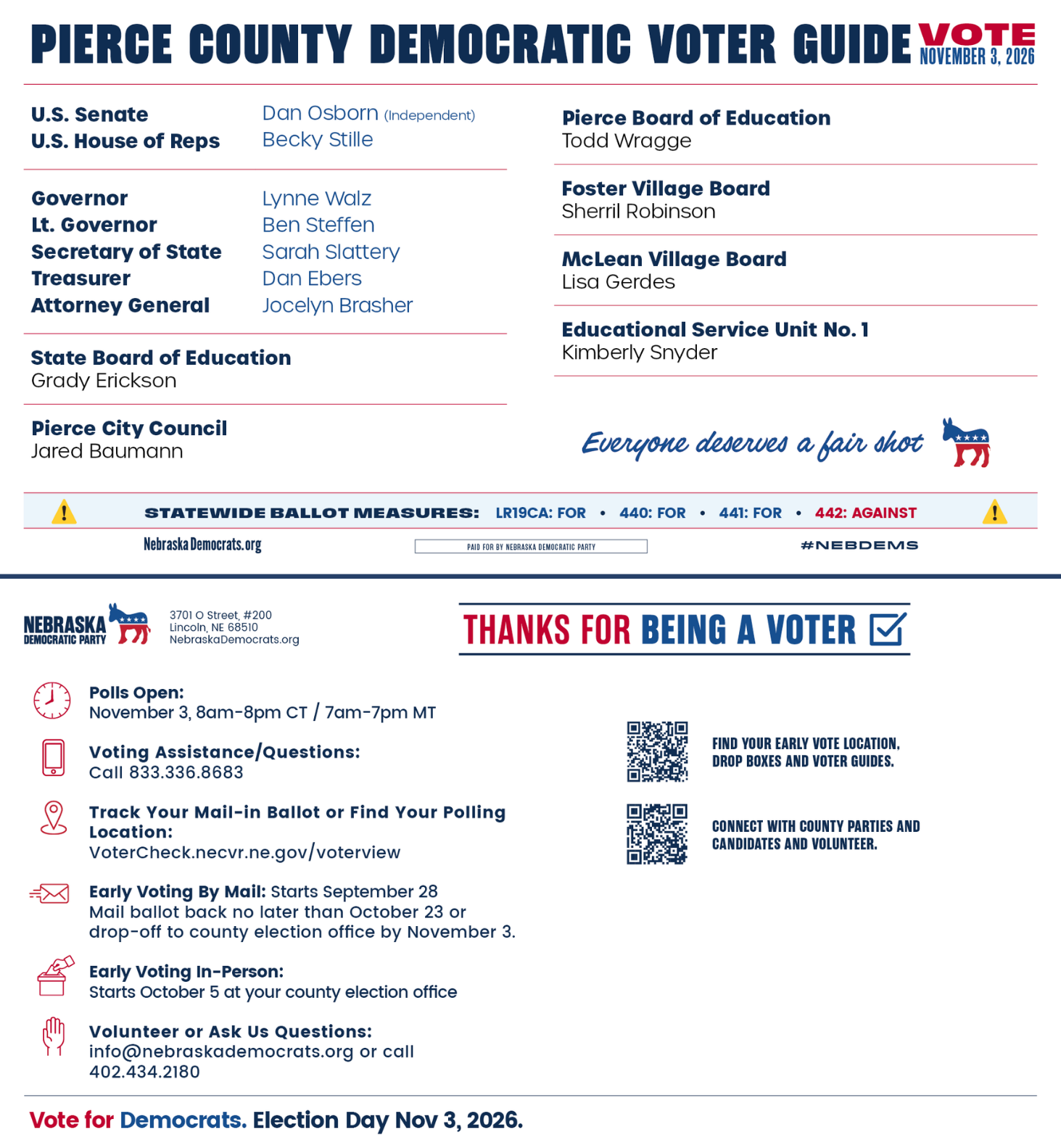 PIERCE COUNTY DEMOCRATIC VOTER GUIDE VOTE NOVEMBER 3, 2026

U.S. Senate Dan Osborn (Independent)
U.S. House of Reps Becky Stille

Governor Lynne Walz
Lt. Governor Ben Steffen
Secretary of State Sarah Slattery
Treasurer Dan Ebers
Attorney General Jocelyn Brasher

State Board of Education
Grady Erickson

Pierce City Council
Jared Baumann

Pierce Board of Education
Todd Wragge

Foster Village Board
Sherril Robinson

McLean Village Board
Lisa Gerdes

Educational Service Unit No. 1
Kimberly Snyder

Everyone deserves a fair shot

STATEWIDE BALLOT MEASURES: LR19CA: FOR • 440: FOR • 441: FOR • 442: AGAINST

NebraskaDemocrats.org

PAID FOR BY NEBRASKA DEMOCRATIC PARTY

#NEBDEMS

NEBRASKA DEMOCRATIC PARTY

3701 O Street, #200
Lincoln, NE 68510
NebraskaDemocrats.org

THANKS FOR BEING A VOTER ☑

Polls Open:
November 3, 8am-8pm CT / 7am-7pm MT

Voting Assistance/Questions:
Call 833.336.8683

Track Your Mail-in Ballot or Find Your Polling Location:
VoterCheck.necvr.ne.gov/voterview

Early Voting By Mail: Starts September 28
Mail ballot back no later than October 23 or drop-off to county election office by November 3.

Early Voting In-Person:
Starts October 5 at your county election office

Volunteer or Ask Us Questions:
info@nebraskademocrats.org or call 402.434.2180

FIND YOUR EARLY VOTE LOCATION, DROP BOXES AND VOTER GUIDES.

CONNECT WITH COUNTY PARTIES AND CANDIDATES AND VOLUNTEER.

Vote for Democrats. Election Day Nov 3, 2026.